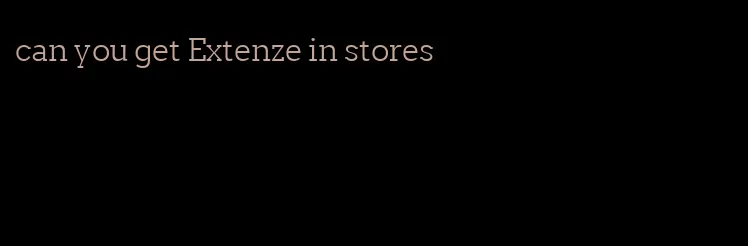 can you get Extenze in stores